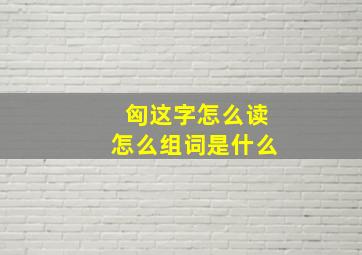 匈这字怎么读
怎么组词是什么